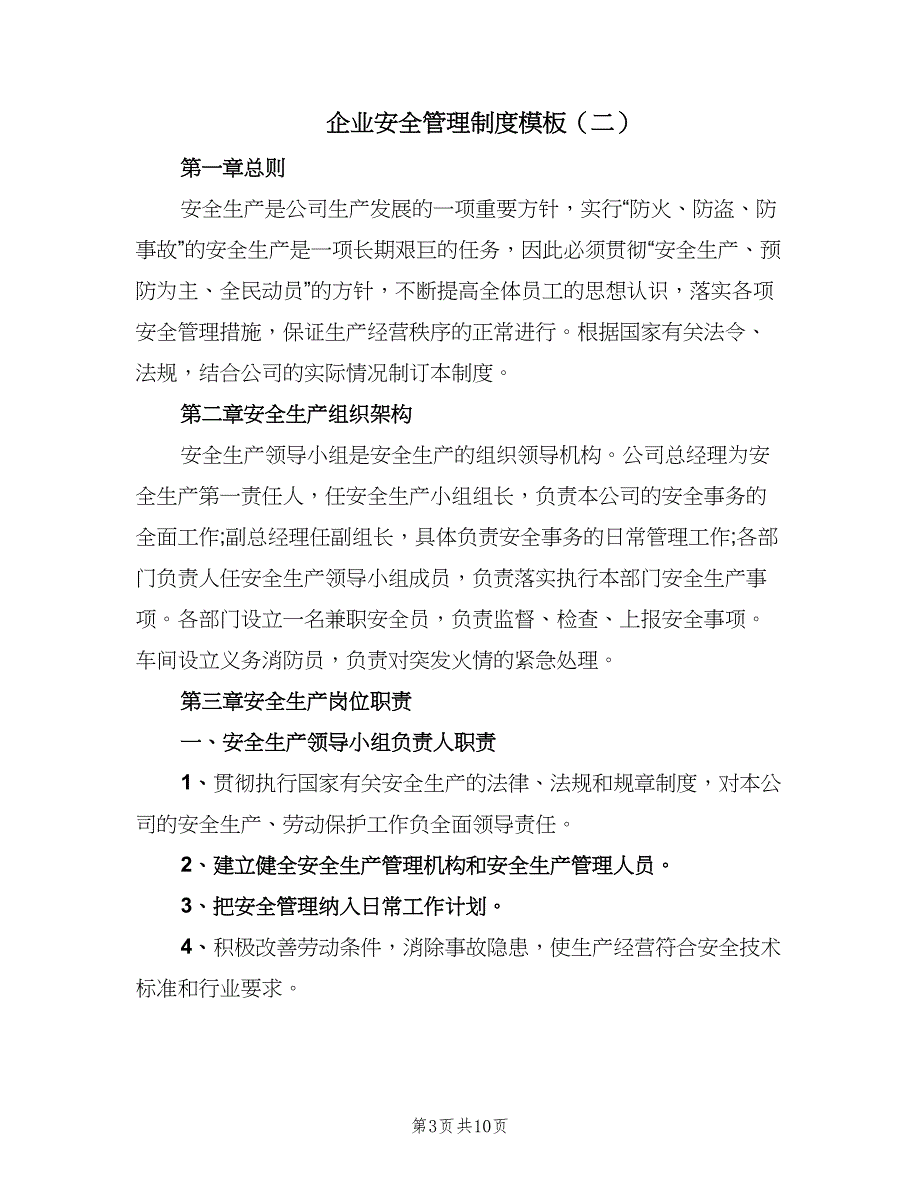 企业安全管理制度模板（二）

第一章总则

安全生产是公司生产发展的一项重要方针，实行“防火、防盗、防事故”的安全生产是一项长期艰巨的任务，因此必须贯彻“安全生产、预防为主、全民动员”的方针，不断提高全体员工的思想认识，落实各项安全管理措施，保证生产经营秩序的正常进行。根据国家有关法令、法规，结合公司的实际情况制订本制度。

第二章安全生产组织架构

安全生产领导小组是安全生产的组织领导机构。公司总经理为安全生产第一责任人，任安全生产小组组长，负责本公司的安全事务的全面工作;副总经理任副组长，具体负责安全事务的日常管理工作;各部门负责人任安全生产领导小组成员，负责落实执行本部门安全生产事项。各部门设立一名兼职安全员，负责监督、检查、上报安全事项。车间设立义务消防员，负责对突发火情的紧急处理。

第三章安全生产岗位职责

一、安全生产领导小组负责人职责

1、贯彻执行国家有关安全生产的法律、法规和规章制度，对本公司的安全生产、劳动保护工作负全面领导责任。

2、建立健全安全生产管理机构和安全生产管理人员。

3、把安全管理纳入日常工作计划。

4、积极改善劳动条件，消除事故隐患，使生产经营符合安全技术标准和行业要求。

第3页 共10页